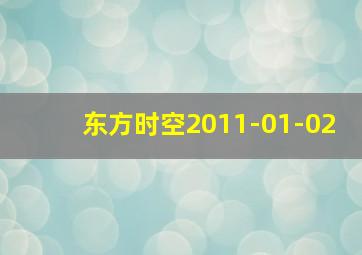 东方时空2011-01-02